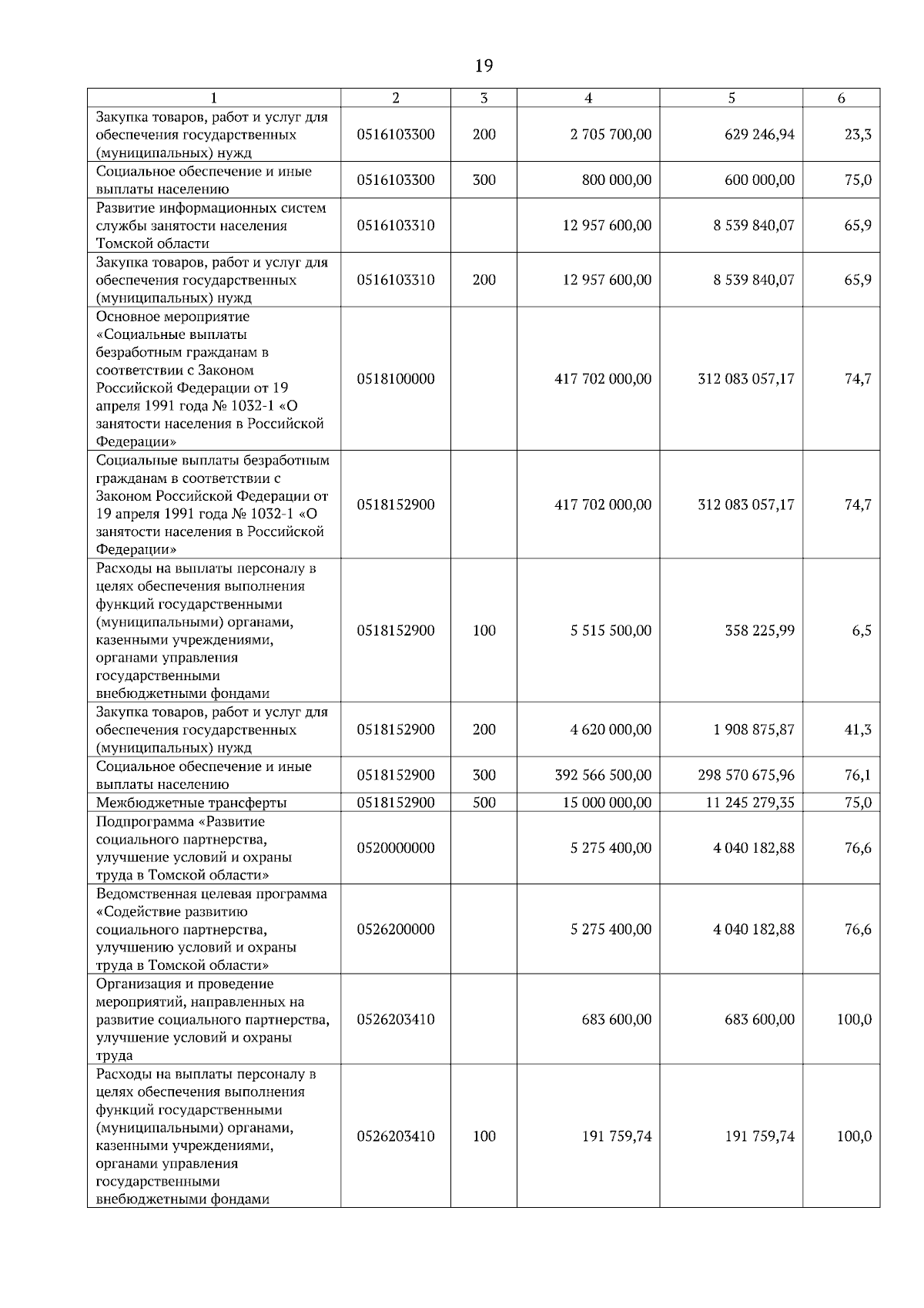 19

| 1 | 2 | 3 | 4 | 5 | 6 |
|---|---|---|---|---|---|
| Закупка товаров, работ и услуг для обеспечения государственных (муниципальных) нужд | 0516103300 | 200 | 2 705 700,00 | 629 246,94 | 23,3 |
| Социальное обеспечение и иные выплаты населению | 0516103300 | 300 | 800 000,00 | 600 000,00 | 75,0 |
| Развитие информационных систем службы занятости населения Томской области | 0516103310 | | 12 957 600,00 | 8 539 840,07 | 65,9 |
| Закупка товаров, работ и услуг для обеспечения государственных (муниципальных) нужд | 0516103310 | 200 | 12 957 600,00 | 8 539 840,07 | 65,9 |
| Основное мероприятие «Социальные выплаты безработным гражданам в соответствии с Законом Российской Федерации от 19 апреля 1991 года № 1032-1 «О занятости населения в Российской Федерации» | 0518100000 | | 417 702 000,00 | 312 083 057,17 | 74,7 |
| Социальные выплаты безработным гражданам в соответствии с Законом Российской Федерации от 19 апреля 1991 года № 1032-1 «О занятости населения в Российской Федерации» | 0518152900 | | 417 702 000,00 | 312 083 057,17 | 74,7 |
| Расходы на выплаты персоналу в целях обеспечения выполнения функций государственными (муниципальными) органами, казенными учреждениями, органами управления государственными внебюджетными фондами | 0518152900 | 100 | 5 515 500,00 | 358 225,99 | 6,5 |
| Закупка товаров, работ и услуг для обеспечения государственных (муниципальных) нужд | 0518152900 | 200 | 4 620 000,00 | 1 908 875,87 | 41,3 |
| Социальное обеспечение и иные выплаты населению | 0518152900 | 300 | 392 566 500,00 | 298 570 675,96 | 76,1 |
| Межбюджетные трансферты | 0518152900 | 500 | 15 000 000,00 | 11 245 279,35 | 75,0 |
| Подпрограмма «Развитие социального партнерства, улучшение условий и охраны труда в Томской области» | 0520000000 | | 5 275 400,00 | 4 040 182,88 | 76,6 |
| Ведомственная целевая программа «Содействие развитию социального партнерства, улучшению условий и охраны труда в Томской области» | 0526200000 | | 5 275 400,00 | 4 040 182,88 | 76,6 |
| Организация и проведение мероприятий, направленных на развитие социального партнерства, улучшение условий и охраны труда | 0526203410 | | 683 600,00 | 683 600,00 | 100,0 |
| Расходы на выплаты персоналу в целях обеспечения выполнения функций государственными (муниципальными) органами, казенными учреждениями, органами управления государственными внебюджетными фондами | 0526203410 | 100 | 191 759,74 | 191 759,74 | 100,0 |